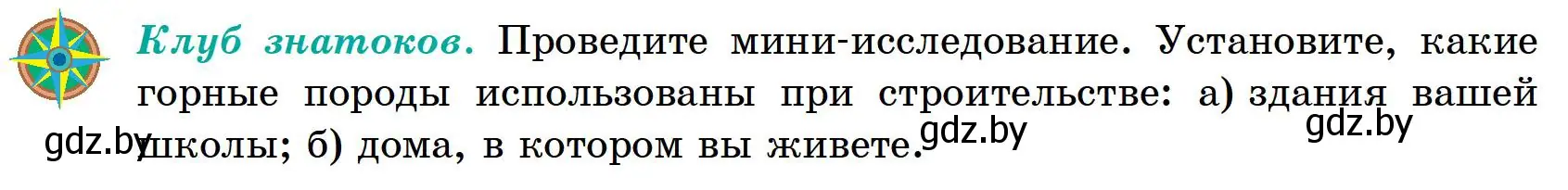 Клуб знатоков. Проведите мини-исследование. Установите, какие горные породы использованы при строительстве: а) здания вашей школы; б) дома, в котором вы живете.

gdz.by gdz.by gdz.by